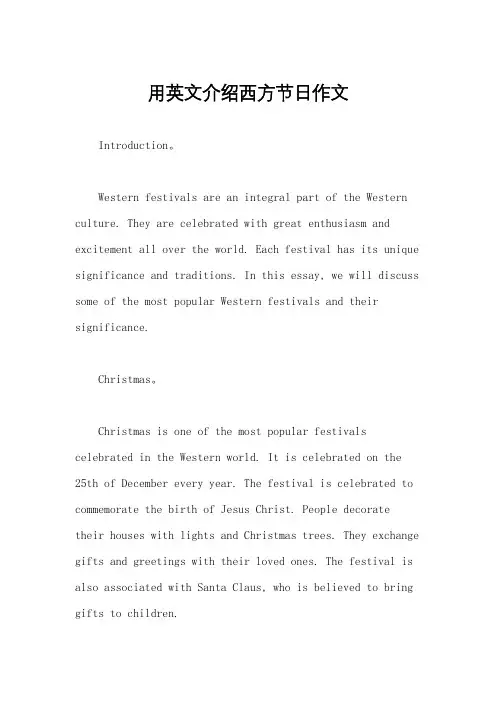 用英文介绍西方节日作文

Introduction。

Western festivals are an integral part of the Western culture. They are celebrated with great enthusiasm and excitement all over the world. Each festival has its unique significance and traditions. In this essay, we will discuss some of the most popular Western festivals and their significance.

Christmas。

Christmas is one of the most popular festivals celebrated in the Western world. It is celebrated on the 25th of December every year. The festival is celebrated to commemorate the birth of Jesus Christ. People decorate their houses with lights and Christmas trees. They exchange gifts and greetings with their loved ones. The festival is also associated with Santa Claus, who is believed to bring gifts to children.